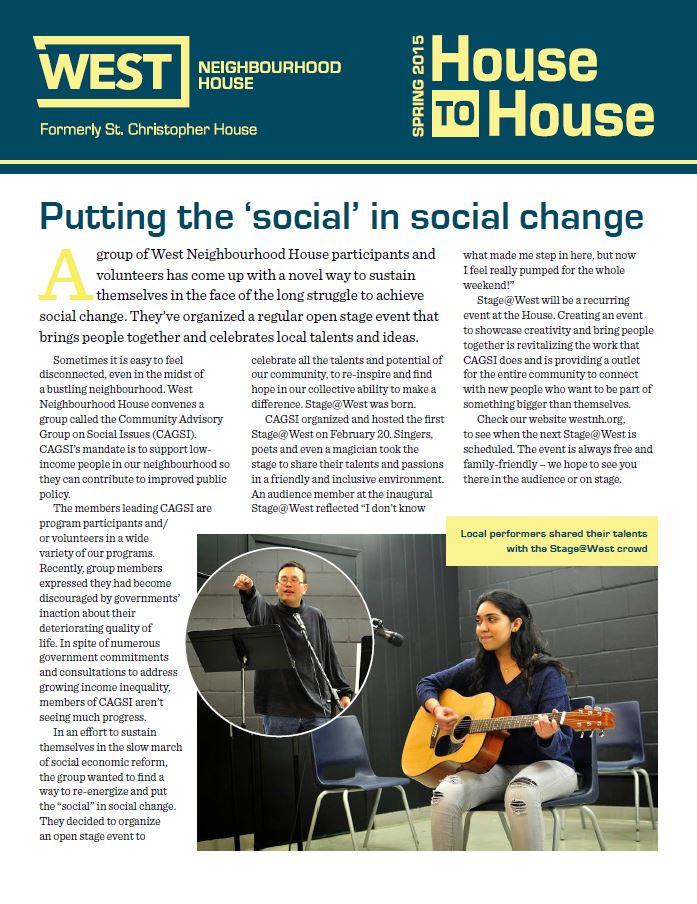 WEST NEIGHBOURHOOD HOUSE

Formerly St. Christopher House

SPRING 2015 House TO House

Putting the 'social' in social change

A group of West Neighbourhood House participants and volunteers has come up with a novel way to sustain themselves in the face of the long struggle to achieve social change. They've organized a regular open stage event that brings people together and celebrates local talents and ideas.

Sometimes it is easy to feel disconnected, even in the midst of a bustling neighbourhood. West Neighbourhood House convenes a group called the Community Advisory Group on Social Issues (CAGSI). CAGSI's mandate is to support low-income people in our neighbourhood so they can contribute to improved public policy.

The members leading CAGSI are program participants and/or volunteers in a wide variety of our programs. Recently, group members expressed they had become discouraged by governments' inaction about their deteriorating quality of life. In spite of numerous government commitments and consultations to address growing income inequality, members of CAGSI aren't seeing much progress.

In an effort to sustain themselves in the slow march of social economic reform, the group wanted to find a way to re-energize and put the "social" in social change. They decided to organize an open stage event to celebrate all the talents and potential of our community, to re-inspire and find hope in our collective ability to make a difference. Stage@West was born.

CAGSI organized and hosted the first Stage@West on February 20. Singers, poets and even a magician took the stage to share their talents and passions in a friendly and inclusive environment. An audience member at the inaugural Stage@West reflected "I don't know what made me step in here, but now I feel really pumped for the whole weekend!"

Stage@West will be a recurring event at the House. Creating an event to showcase creativity and bring people together is revitalizing the work that CAGSI does and is providing a outlet for the entire community to connect with new people who want to be part of something bigger than themselves.

Check our website westnh.org, to see when the next Stage@West is scheduled. The event is always free and family-friendly – we hope to see you there in the audience or on stage.

Local performers shared their talents with the Stage@West crowd